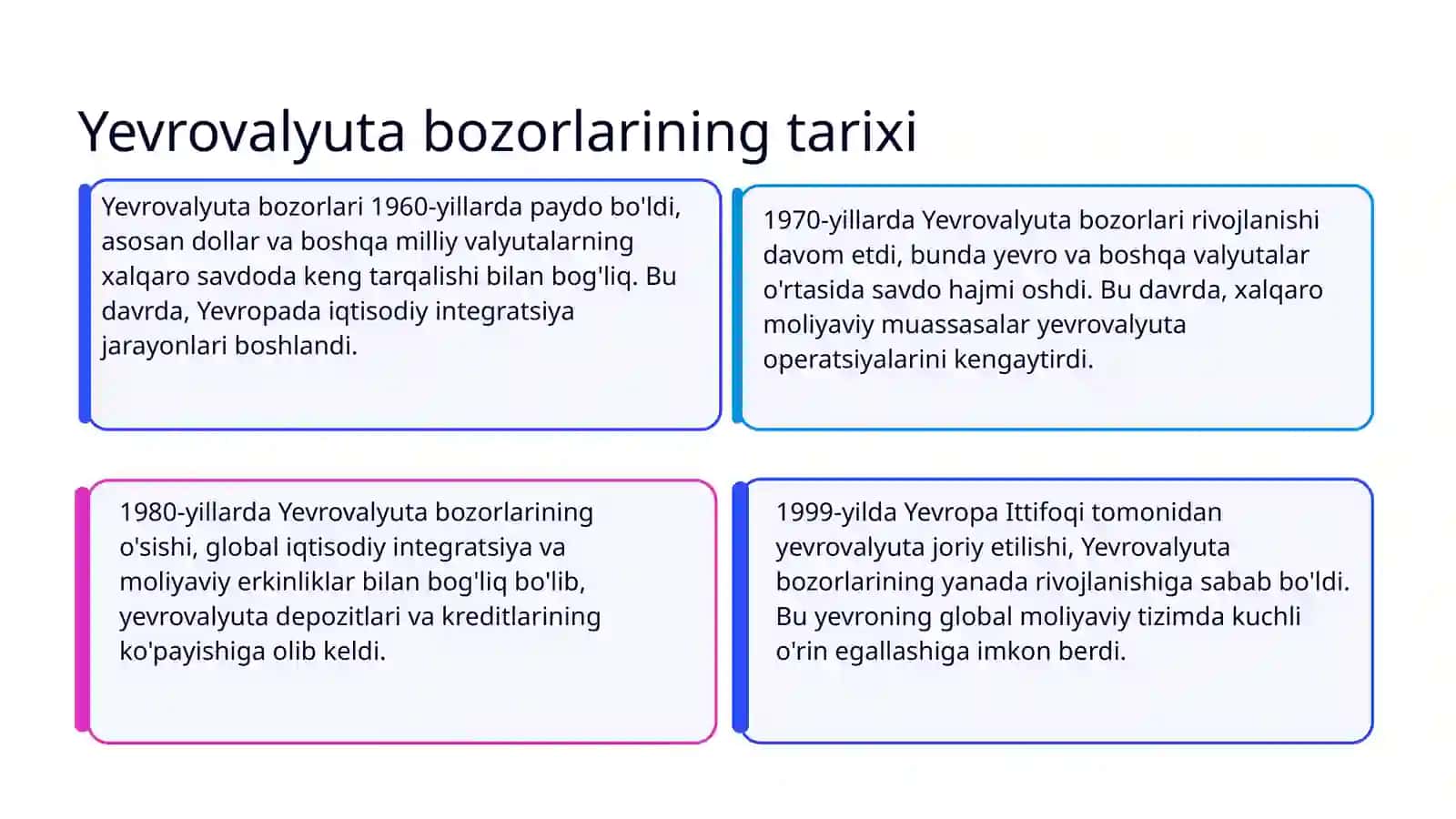 Yevrovalyuta bozorlarining tarixi

Yevrovalyuta bozorlari 1960-yillarda paydo bo'ldi, asosan dollar va boshqa milliy valyutalarning xalqaro savdoda keng tarqalishi bilan bog'liq. Bu davrda, Yevropada iqtisodiy integratsiya jarayonlari boshlandi.

1970-yillarda Yevrovalyuta bozorlari rivojlanishi davom etdi, bunda yevro va boshqa valyutalar o'rtasida savdo hajmi oshdi. Bu davrda, xalqaro moliyaviy muassasalar yevrovalyuta operatsiyalarini kengaytirdi.

1980-yillarda Yevrovalyuta bozorlarining o'sishi, global iqtisodiy integratsiya va moliyaviy erkinliklar bilan bog'liq bo'lib, yevrovalyuta depozitlari va kreditlarining ko'payishiga olib keldi.

1999-yilda Yevropa Ittifoqi tomonidan yevrovalyuta joriy etilishi, Yevrovalyuta bozorlarining yanada rivojlanishiga sabab bo'ldi. Bu yevroning global moliyaviy tizimda kuchli o'rin egallashiga imkon berdi.